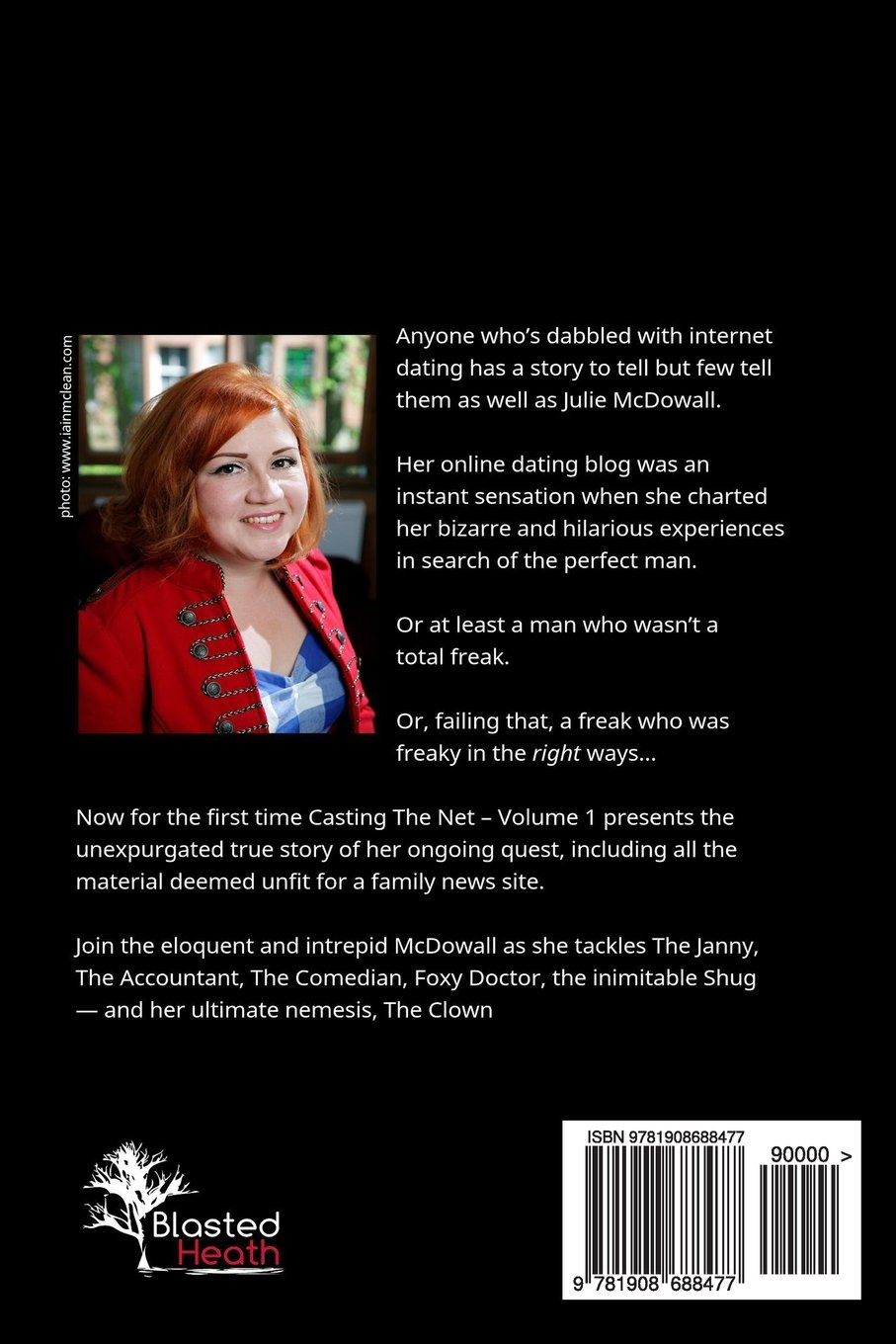 photo: www.iainmclean.com

Anyone who's dabbled with internet dating has a story to tell but few tell them as well as Julie McDowall.

Her online dating blog was an instant sensation when she charted her bizarre and hilarious experiences in search of the perfect man.

Or at least a man who wasn't a total freak.

Or, failing that, a freak who was freaky in the right ways...

Now for the first time Casting The Net – Volume 1 presents the unexpurgated true story of her ongoing quest, including all the material deemed unfit for a family news site.

Join the eloquent and intrepid McDowall as she tackles The Janny, The Accountant, The Comedian, Foxy Doctor, the inimitable Shug — and her ultimate nemesis, The Clown

Blasted Heath

ISBN 9781908688477

90000 >

9 781908 688477